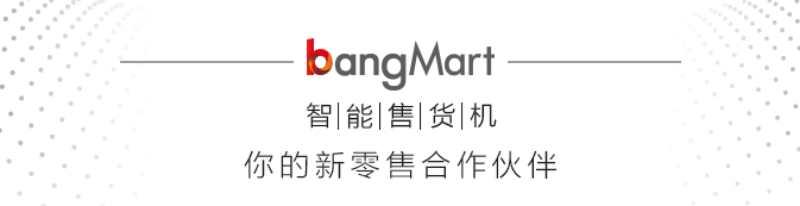 bangMart

智|能|售|货|机

你的新零售合作伙伴